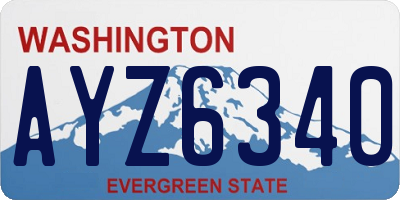 WASHINGTON

AYZ6340

EVERGREEN STATE